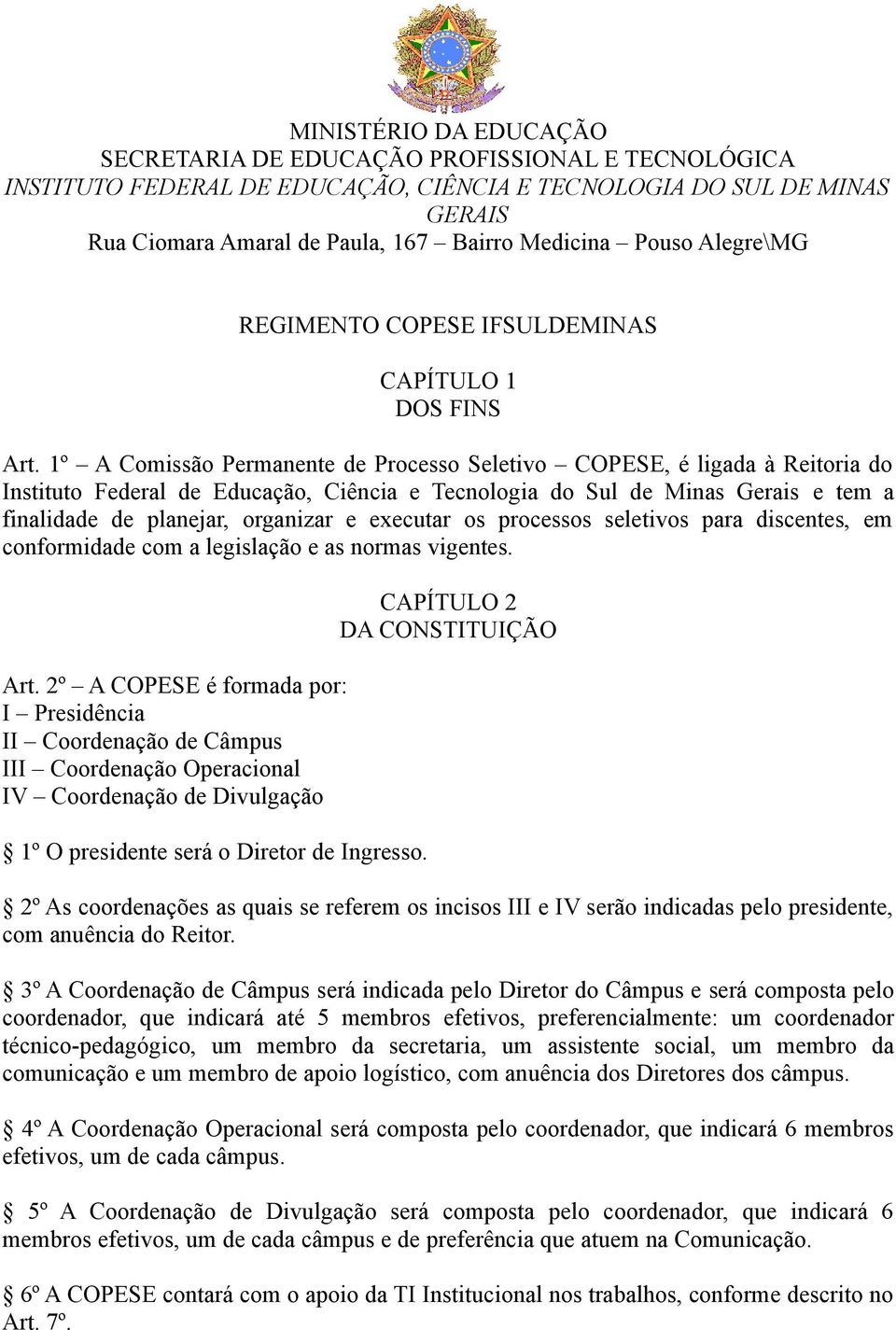 MINISTÉRIO DA EDUCAÇÃO
SECRETARIA DE EDUCAÇÃO PROFISSIONAL E TECNOLÓGICA
INSTITUTO FEDERAL DE EDUCAÇÃO, CIÊNCIA E TECNOLOGIA DO SUL DE MINAS GERAIS
Rua Ciomara Amaral de Paula, 167 – Bairro Medicina – Pouso Alegre\MG

REGIMENTO COPESE IFSULDEMINAS

CAPÍTULO 1
DOS FINS

Art. 1º – A Comissão Permanente de Processo Seletivo – COPESE, é ligada à Reitoria do Instituto Federal de Educação, Ciência e Tecnologia do Sul de Minas Gerais e tem a finalidade de planejar, organizar e executar os processos seletivos para discentes, em conformidade com a legislação e as normas vigentes.

CAPÍTULO 2
DA CONSTITUIÇÃO

Art. 2º – A COPESE é formada por:
I – Presidência
II – Coordenação de Câmpus
III – Coordenação Operacional
IV – Coordenação de Divulgação

§ 1º O presidente será o Diretor de Ingresso.

§ 2º As coordenações as quais se referem os incisos III e IV serão indicadas pelo presidente, com anuência do Reitor.

§ 3º A Coordenação de Câmpus será indicada pelo Diretor do Câmpus e será composta pelo coordenador, que indicará até 5 membros efetivos, preferencialmente: um coordenador técnico-pedagógico, um membro da secretaria, um assistente social, um membro da comunicação e um membro de apoio logístico, com anuência dos Diretores dos câmpus.

§ 4º A Coordenação Operacional será composta pelo coordenador, que indicará 6 membros efetivos, um de cada câmpus.

§ 5º A Coordenação de Divulgação será composta pelo coordenador, que indicará 6 membros efetivos, um de cada câmpus e de preferência que atuem na Comunicação.

§ 6º A COPESE contará com o apoio da TI Institucional nos trabalhos, conforme descrito no Art. 7º.